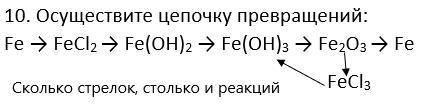 10. Осуществите цепочку превращений:

$Fe \rightarrow FeCl_2 \rightarrow Fe(OH)_2 \rightarrow Fe(OH)_3 \rightarrow Fe_2O_3 \rightarrow Fe$

$FeCl_3$

Сколько стрелок, столько и реакций